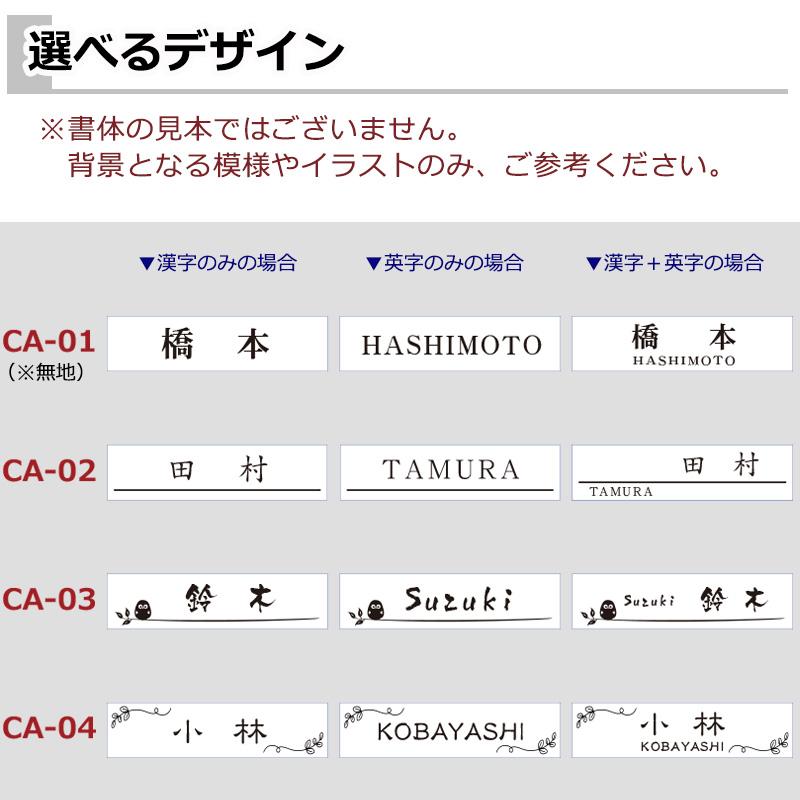 選べるデザイン

※書体の見本ではございません。
背景となる模様やイラストのみ、ご参考ください。

| | ▼漢字のみの場合 | ▼英字のみの場合 | ▼漢字＋英字の場合 |
|---|---|---|---|
| CA-01 (※無地) | 橋　本 | HASHIMOTO | 橋　本 HASHIMOTO |
| CA-02 | 田　村 | TAMURA | 田　村 TAMURA |
| CA-03 | 鈴　木 | Suzuki | Suzuki 鈴　木 |
| CA-04 | 小　林 | KOBAYASHI | 小　林 KOBAYASHI |